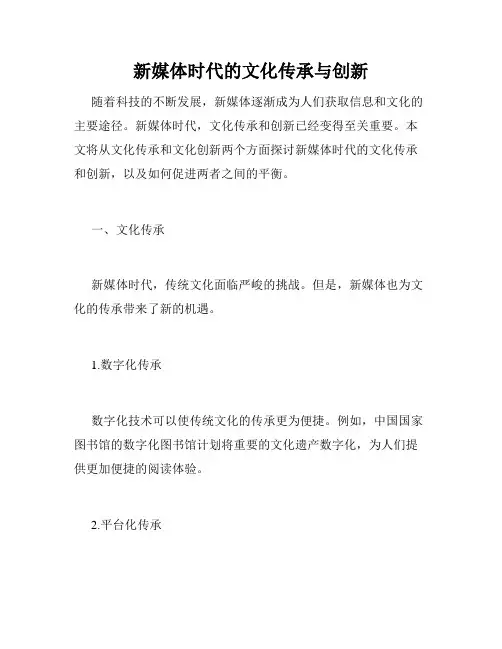 新媒体时代的文化传承与创新

随着科技的不断发展，新媒体逐渐成为人们获取信息和文化的主要途径。新媒体时代，文化传承和创新已经变得至关重要。本文将从文化传承和文化创新两个方面探讨新媒体时代的文化传承和创新，以及如何促进两者之间的平衡。

一、文化传承

新媒体时代，传统文化面临严峻的挑战。但是，新媒体也为文化的传承带来了新的机遇。

1.数字化传承

数字化技术可以使传统文化的传承更为便捷。例如，中国国家图书馆的数字化图书馆计划将重要的文化遗产数字化，为人们提供更加便捷的阅读体验。

2.平台化传承